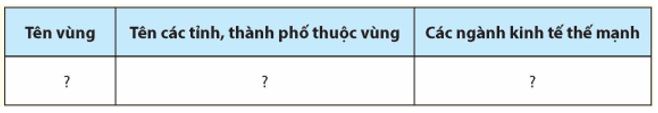 | Tên vùng | Tên các tỉnh, thành phố thuộc vùng | Các ngành kinh tế thế mạnh |
|---|---|---|
| ? | ? | ? |